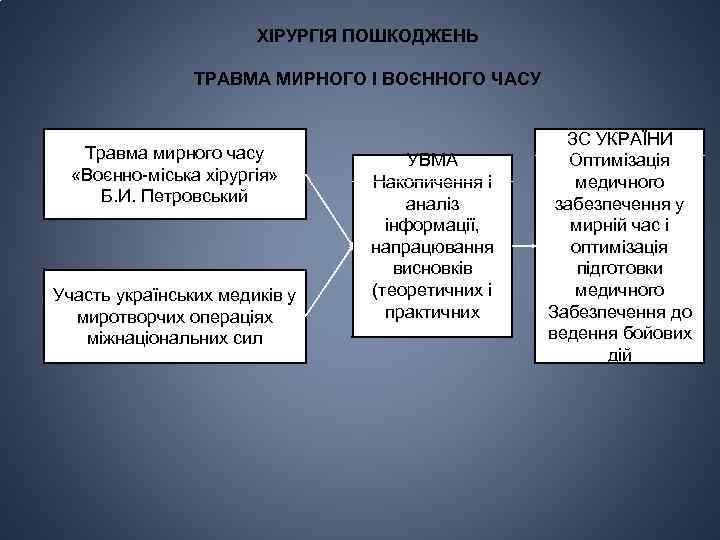 ХІРУРГІЯ ПОШКОДЖЕНЬ

ТРАВМА МИРНОГО І ВОЄННОГО ЧАСУ

Травма мирного часу «Воєнно-міська хірургія» Б.И. Петровський

Участь українських медиків у миротворчих операціях міжнаціональних сил

УВМА Накопичення і аналіз інформації, напрацювання висновків (теоретичних і практичних

ЗС УКРАЇНИ Оптимізація медичного забезпечення у мирній час і оптимізація підготовки медичного Забезпечення до ведення бойових дій